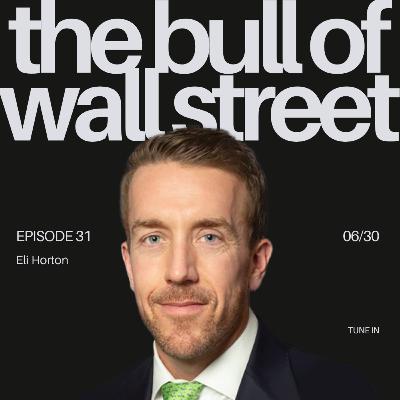 the bull of wall street

EPISODE 31

Eli Horton

06/30

TUNE IN